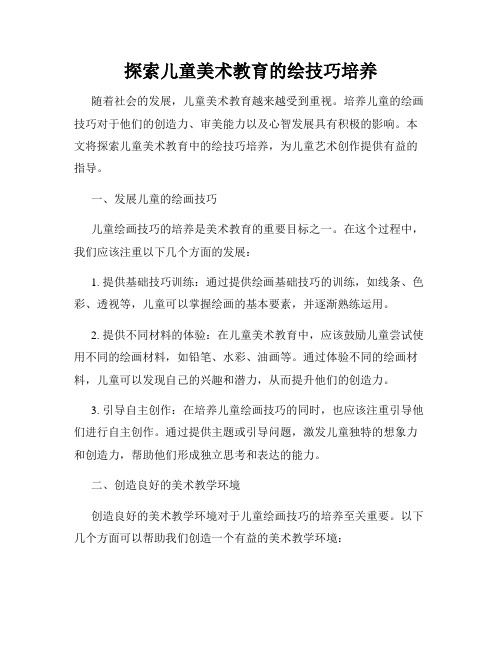 探索儿童美术教育的绘技巧培养

随着社会的发展，儿童美术教育越来越受到重视。培养儿童的绘画技巧对于他们的创造力、审美能力以及心智发展具有积极的影响。本文将探索儿童美术教育中的绘技巧培养，为儿童艺术创作提供有益的指导。

一、发展儿童的绘画技巧

儿童绘画技巧的培养是美术教育的重要目标之一。在这个过程中，我们应该注重以下几个方面的发展：

1. 提供基础技巧训练：通过提供绘画基础技巧的训练，如线条、色彩、透视等，儿童可以掌握绘画的基本要素，并逐渐熟练运用。

2. 提供不同材料的体验：在儿童美术教育中，应该鼓励儿童尝试使用不同的绘画材料，如铅笔、水彩、油画等。通过体验不同的绘画材料，儿童可以发现自己的兴趣和潜力，从而提升他们的创造力。

3. 引导自主创作：在培养儿童绘画技巧的同时，也应该注重引导他们进行自主创作。通过提供主题或引导问题，激发儿童独特的想象力和创造力，帮助他们形成独立思考和表达的能力。

二、创造良好的美术教学环境

创造良好的美术教学环境对于儿童绘画技巧的培养至关重要。以下几个方面可以帮助我们创造一个有益的美术教学环境：